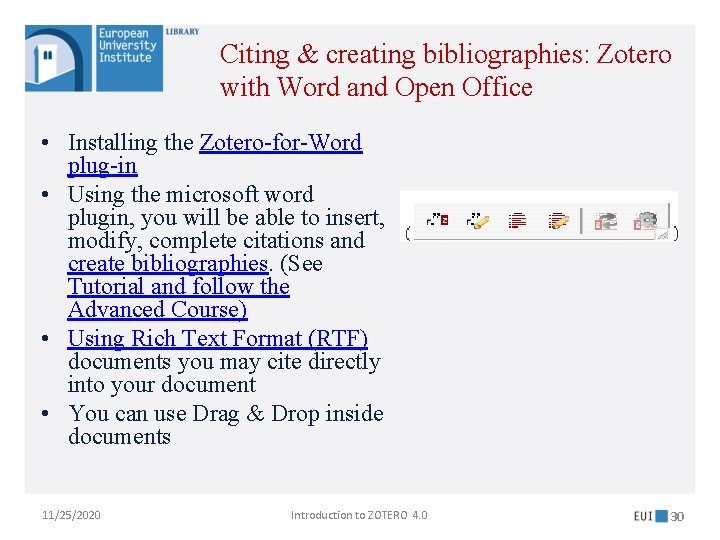 European University Institute LIBRARY

Citing & creating bibliographies: Zotero with Word and Open Office

• Installing the Zotero-for-Word plug-in
• Using the microsoft word plugin, you will be able to insert, modify, complete citations and create bibliographies. (See Tutorial and follow the Advanced Course)
• Using Rich Text Format (RTF) documents you may cite directly into your document
• You can use Drag & Drop inside documents

( )

11/25/2020 Introduction to ZOTERO 4.0 EUI 30